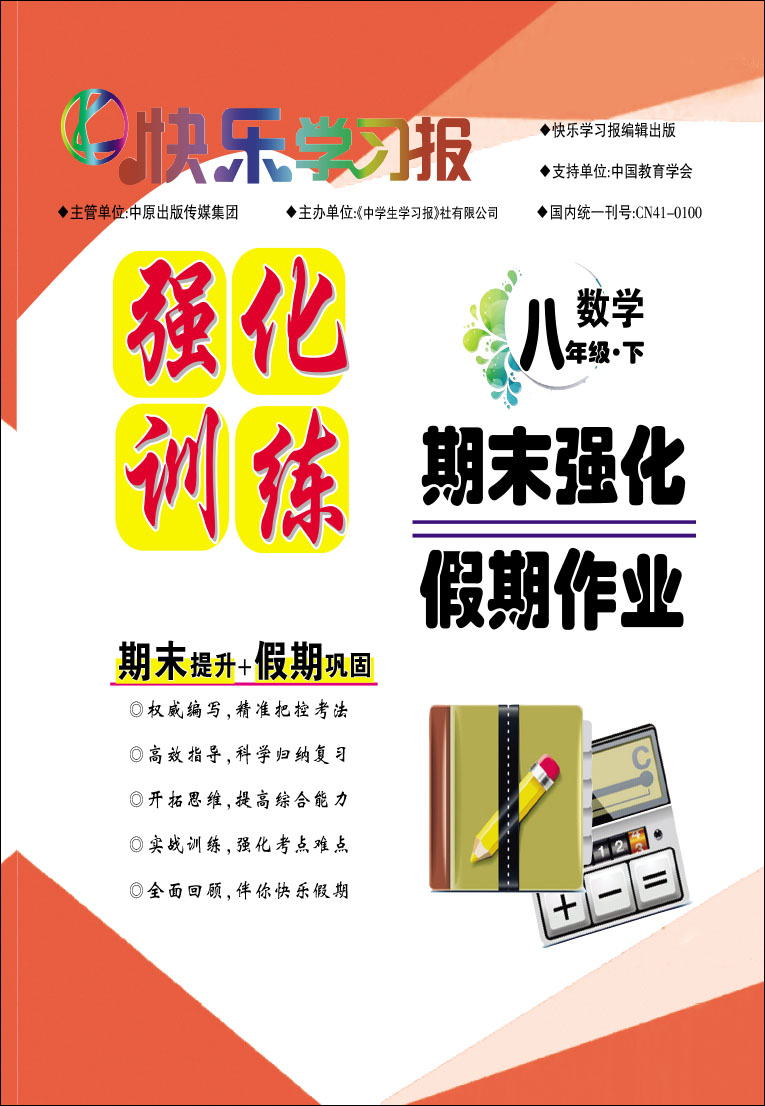 快乐学习报

◆快乐学习报编辑出版

◆支持单位:中国教育学会

◆主管单位:中原出版传媒集团　◆主办单位:《中学生学习报》社有限公司　◆国内统一刊号:CN41-0100

强化训练

数学
八年级·下

期末强化

假期作业

期末提升+假期巩固

◎权威编写,精准把控考法

◎高效指导,科学归纳复习

◎开拓思维,提高综合能力

◎实战训练,强化考点难点

◎全面回顾,伴你快乐假期

C
1 2 3
+ − =